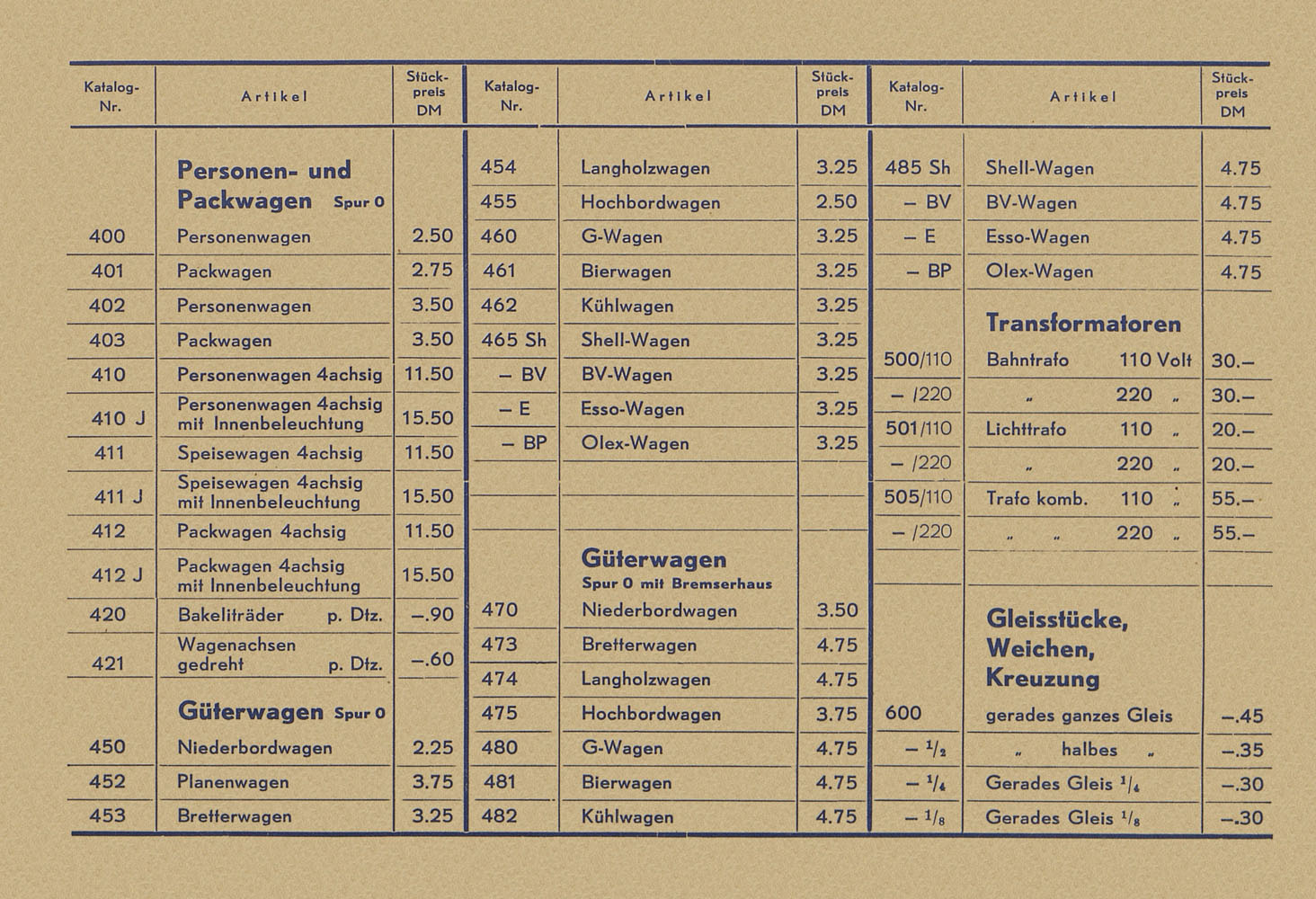 | Katalog-Nr. | Artikel | Stückpreis DM |
|---|---|---|
| | **Personen- und Packwagen** Spur 0 | |
| 400 | Personenwagen | 2.50 |
| 401 | Packwagen | 2.75 |
| 402 | Personenwagen | 3.50 |
| 403 | Packwagen | 3.50 |
| 410 | Personenwagen 4achsig | 11.50 |
| 410 J | Personenwagen 4achsig mit Innenbeleuchtung | 15.50 |
| 411 | Speisewagen 4achsig | 11.50 |
| 411 J | Speisewagen 4achsig mit Innenbeleuchtung | 15.50 |
| 412 | Packwagen 4achsig | 11.50 |
| 412 J | Packwagen 4achsig mit Innenbeleuchtung | 15.50 |
| 420 | Bakeliträder p. Dtz. | –.90 |
| 421 | Wagenachsen gedreht p. Dtz. | –.60 |
| | **Güterwagen** Spur 0 | |
| 450 | Niederbordwagen | 2.25 |
| 452 | Planenwagen | 3.75 |
| 453 | Bretterwagen | 3.25 |

| Katalog-Nr. | Artikel | Stückpreis DM |
|---|---|---|
| 454 | Langholzwagen | 3.25 |
| 455 | Hochbordwagen | 2.50 |
| 460 | G-Wagen | 3.25 |
| 461 | Bierwagen | 3.25 |
| 462 | Kühlwagen | 3.25 |
| 465 Sh | Shell-Wagen | 3.25 |
| – BV | BV-Wagen | 3.25 |
| – E | Esso-Wagen | 3.25 |
| – BP | Olex-Wagen | 3.25 |
| | **Güterwagen** Spur 0 mit Bremserhaus | |
| 470 | Niederbordwagen | 3.50 |
| 473 | Bretterwagen | 4.75 |
| 474 | Langholzwagen | 4.75 |
| 475 | Hochbordwagen | 3.75 |
| 480 | G-Wagen | 4.75 |
| 481 | Bierwagen | 4.75 |
| 482 | Kühlwagen | 4.75 |

| Katalog-Nr. | Artikel | Stückpreis DM |
|---|---|---|
| 485 Sh | Shell-Wagen | 4.75 |
| – BV | BV-Wagen | 4.75 |
| – E | Esso-Wagen | 4.75 |
| – BP | Olex-Wagen | 4.75 |
| | **Transformatoren** | |
| 500/110 | Bahntrafo 110 Volt | 30.– |
| – /220 | „ 220 „ | 30.– |
| 501/110 | Lichttrafo 110 „ | 20.– |
| – /220 | „ 220 „ | 20.– |
| 505/110 | Trafo komb. 110 „ | 55.– |
| – /220 | „ „ 220 „ | 55.– |
| | **Gleisstücke, Weichen, Kreuzung** | |
| 600 | gerades ganzes Gleis | –.45 |
| – $^1/_2$ | „ halbes „ | –.35 |
| – $^1/_4$ | Gerades Gleis $^1/_4$ | –.30 |
| – $^1/_8$ | Gerades Gleis $^1/_8$ | –.30 |